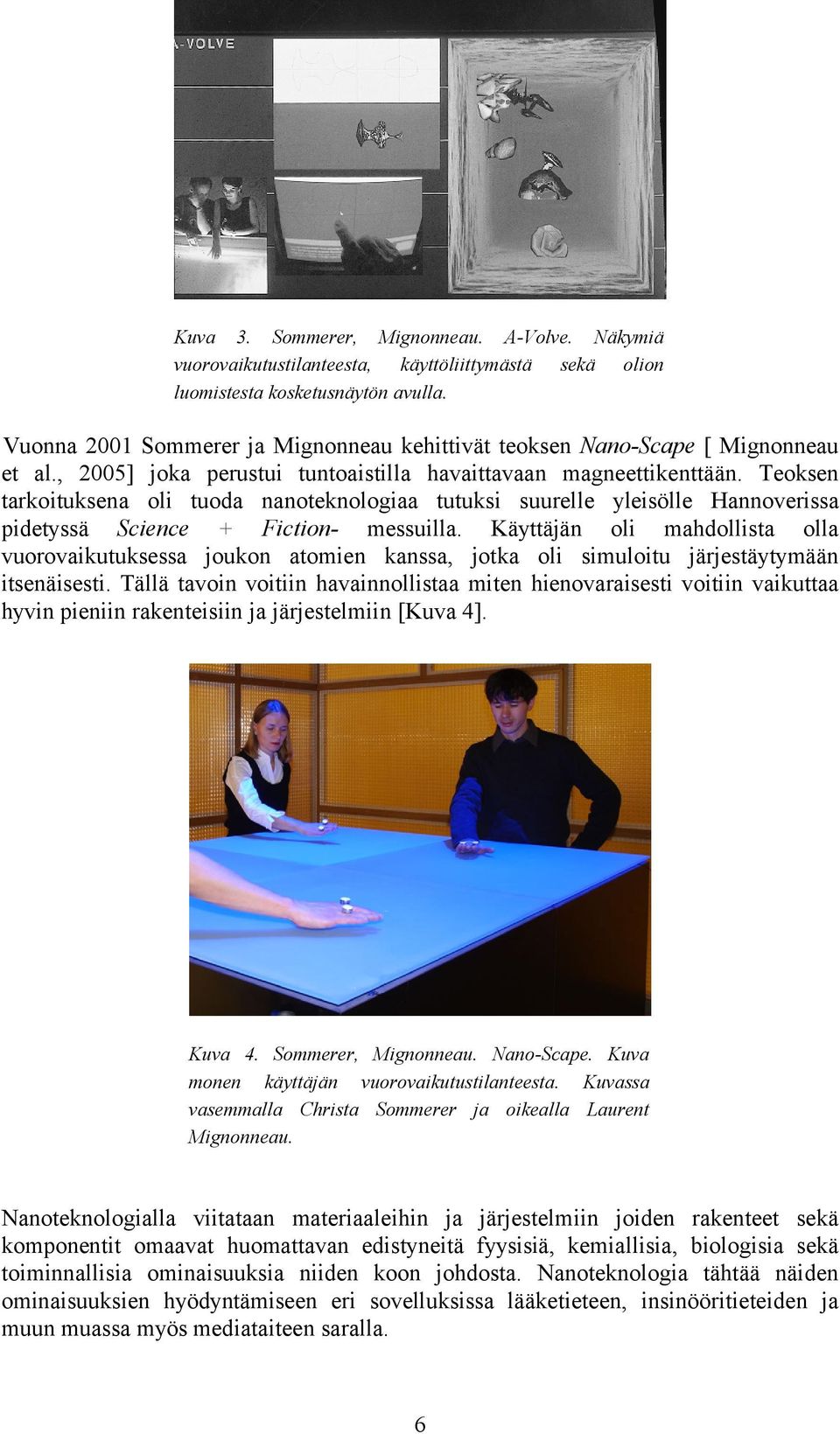 A-VOLVE

Kuva 3. Sommerer, Mignonneau. A-Volve. Näkymiä vuorovaikutustilanteesta, käyttöliittymästä sekä olion luomistesta kosketusnäytön avulla.

Vuonna 2001 Sommerer ja Mignonneau kehittivät teoksen Nano-Scape [ Mignonneau et al., 2005] joka perustui tuntoaistilla havaittavaan magneettikenttään. Teoksen tarkoituksena oli tuoda nanoteknologiaa tutuksi suurelle yleisölle Hannoverissa pidetyssä Science + Fiction- messuilla. Käyttäjän oli mahdollista olla vuorovaikutuksessa joukon atomien kanssa, jotka oli simuloitu järjestäytymään itsenäisesti. Tällä tavoin voitiin havainnollistaa miten hienovaraisesti voitiin vaikuttaa hyvin pieniin rakenteisiin ja järjestelmiin [Kuva 4].

Kuva 4. Sommerer, Mignonneau. Nano-Scape. Kuva monen käyttäjän vuorovaikutustilanteesta. Kuvassa vasemmalla Christa Sommerer ja oikealla Laurent Mignonneau.

Nanoteknologialla viitataan materiaaleihin ja järjestelmiin joiden rakenteet sekä komponentit omaavat huomattavan edistyneitä fyysisiä, kemiallisia, biologisia sekä toiminnallisia ominaisuuksia niiden koon johdosta. Nanoteknologia tähtää näiden ominaisuuksien hyödyntämiseen eri sovelluksissa lääketieteen, insinööritieteiden ja muun muassa myös mediataiteen saralla.

6